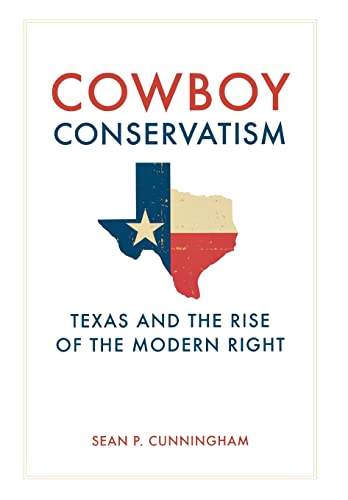 COWBOY
CONSERVATISM

TEXAS AND THE RISE
OF THE MODERN RIGHT

SEAN P. CUNNINGHAM